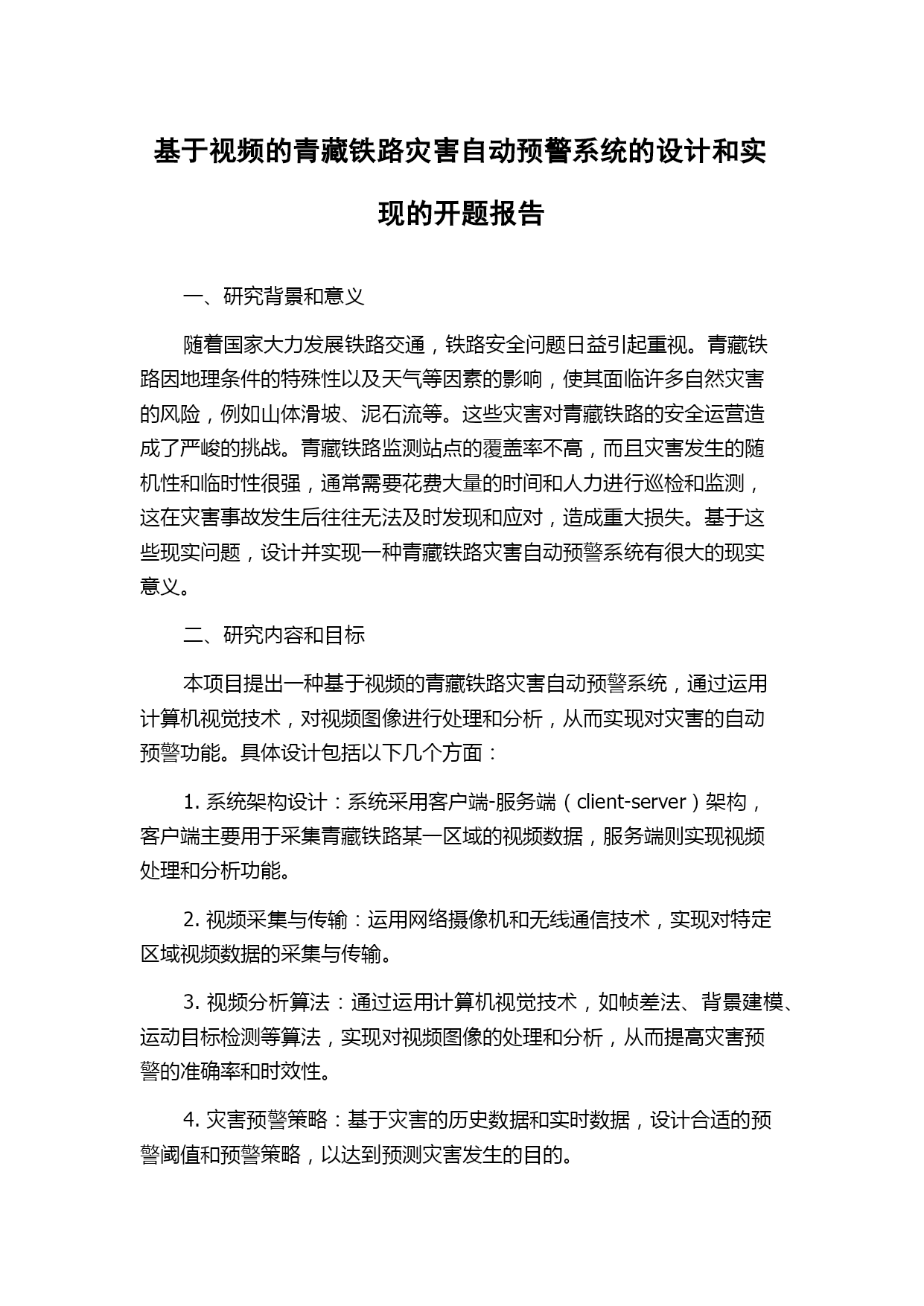 基于视频的青藏铁路灾害自动预警系统的设计和实现的开题报告

一、研究背景和意义

随着国家大力发展铁路交通，铁路安全问题日益引起重视。青藏铁路因地理条件的特殊性以及天气等因素的影响，使其面临许多自然灾害的风险，例如山体滑坡、泥石流等。这些灾害对青藏铁路的安全运营造成了严峻的挑战。青藏铁路监测站点的覆盖率不高，而且灾害发生的随机性和临时性很强，通常需要花费大量的时间和人力进行巡检和监测，这在灾害事故发生后往往无法及时发现和应对，造成重大损失。基于这些现实问题，设计并实现一种青藏铁路灾害自动预警系统有很大的现实意义。

二、研究内容和目标

本项目提出一种基于视频的青藏铁路灾害自动预警系统，通过运用计算机视觉技术，对视频图像进行处理和分析，从而实现对灾害的自动预警功能。具体设计包括以下几个方面：

1. 系统架构设计：系统采用客户端-服务端（client-server）架构，客户端主要用于采集青藏铁路某一区域的视频数据，服务端则实现视频处理和分析功能。

2. 视频采集与传输：运用网络摄像机和无线通信技术，实现对特定区域视频数据的采集与传输。

3. 视频分析算法：通过运用计算机视觉技术，如帧差法、背景建模、运动目标检测等算法，实现对视频图像的处理和分析，从而提高灾害预警的准确率和时效性。

4. 灾害预警策略：基于灾害的历史数据和实时数据，设计合适的预警阈值和预警策略，以达到预测灾害发生的目的。